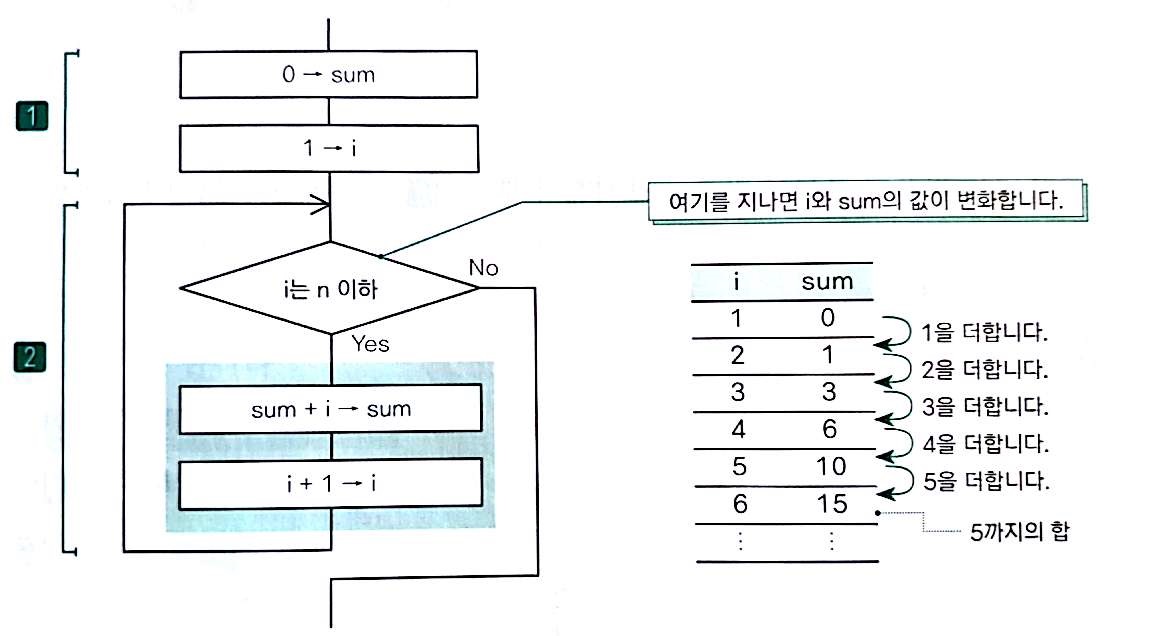 1

0 → sum

1 → i

2

여기를 지나면 i와 sum의 값이 변화합니다.

i는 n 이하

No

Yes

sum + i → sum

i + 1 → i

| i | sum |
|---|---|
| 1 | 0 |
| 2 | 1 |
| 3 | 3 |
| 4 | 6 |
| 5 | 10 |
| 6 | 15 |
| ⋮ | ⋮ |

1을 더합니다.
2을 더합니다.
3을 더합니다.
4을 더합니다.
5을 더합니다.

5까지의 합